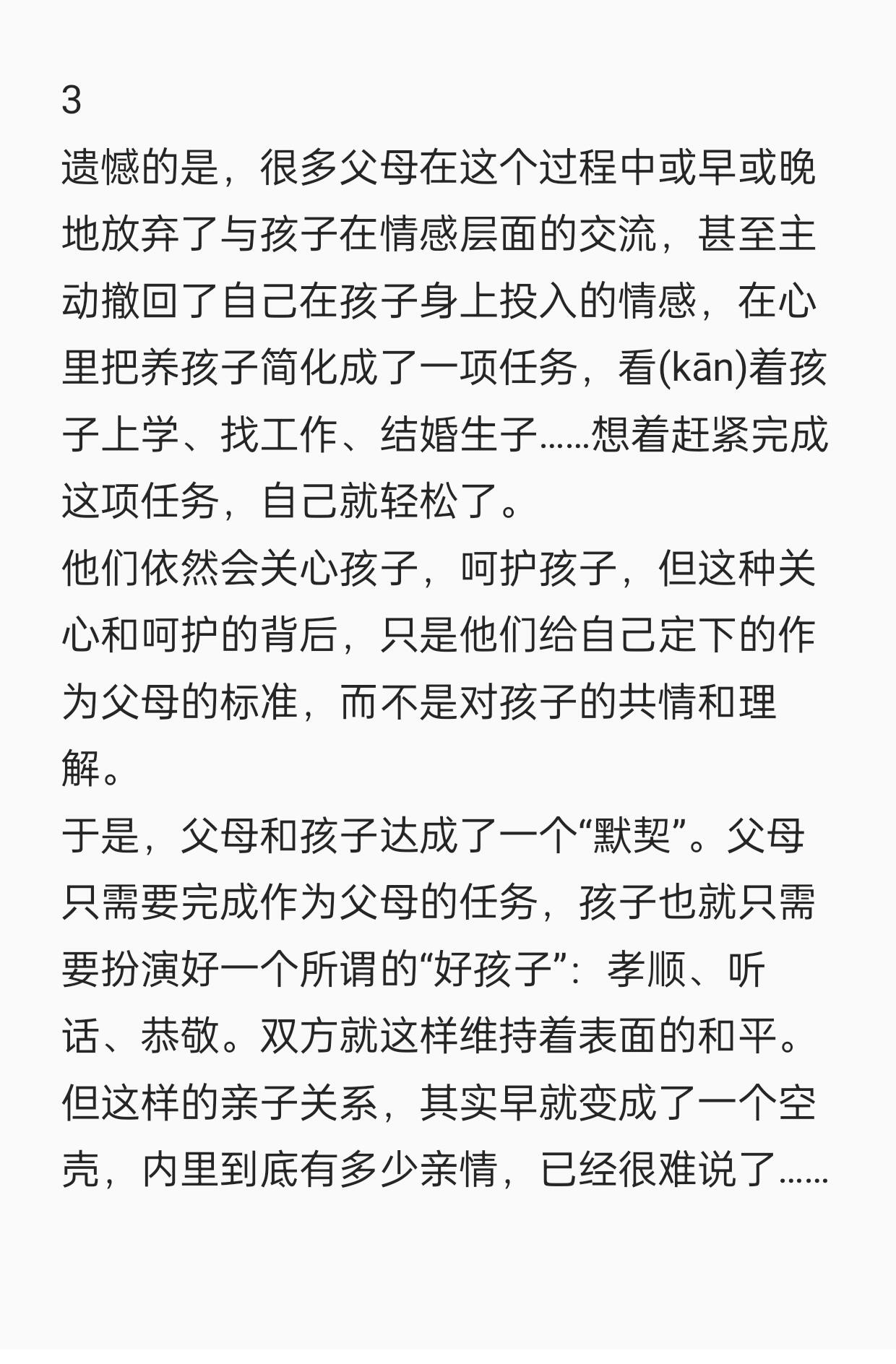 3

遗憾的是，很多父母在这个过程中或早或晚地放弃了与孩子在情感层面的交流，甚至主动撤回了自己在孩子身上投入的情感，在心里把养孩子简化成了一项任务，看(kān)着孩子上学、找工作、结婚生子……想着赶紧完成这项任务，自己就轻松了。

他们依然会关心孩子，呵护孩子，但这种关心和呵护的背后，只是他们给自己定下的作为父母的标准，而不是对孩子的共情和理解。

于是，父母和孩子达成了一个“默契”。父母只需要完成作为父母的任务，孩子也就只需要扮演好一个所谓的“好孩子”：孝顺、听话、恭敬。双方就这样维持着表面的和平。

但这样的亲子关系，其实早就变成了一个空壳，内里到底有多少亲情，已经很难说了……